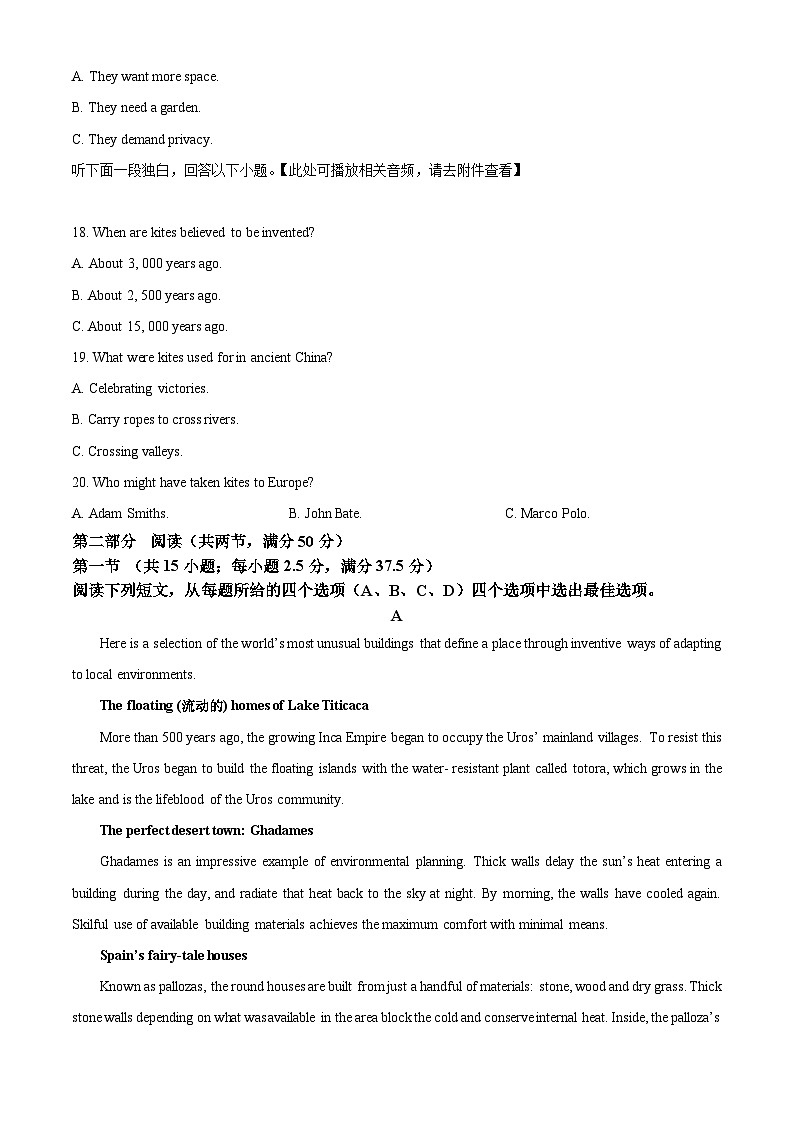 A. They want more space.

B. They need a garden.

C. They demand privacy.

听下面一段独白，回答以下小题。【此处可播放相关音频，请去附件查看】

18. When are kites believed to be invented?

A. About 3, 000 years ago.

B. About 2, 500 years ago.

C. About 15, 000 years ago.

19. What were kites used for in ancient China?

A. Celebrating victories.

B. Carry ropes to cross rivers.

C. Crossing valleys.

20. Who might have taken kites to Europe?

A. Adam Smiths.

B. John Bate.

C. Marco Polo.

第二部分 阅读（共两节，满分 50 分）

第一节 （共 15 小题；每小题 2.5 分，满分 37.5 分）

阅读下列短文，从每题所给的四个选项（A、B、C、D）四个选项中选出最佳选项。

A

Here is a selection of the world's most unusual buildings that define a place through inventive ways of adapting to local environments.

The floating (流动的) homes of Lake Titicaca

More than 500 years ago, the growing Inca Empire began to occupy the Uros' mainland villages. To resist this threat, the Uros began to build the floating islands with the water- resistant plant called totora, which grows in the lake and is the lifeblood of the Uros community.

The perfect desert town: Ghadames

Ghadames is an impressive example of environmental planning. Thick walls delay the sun's heat entering a building during the day, and radiate that heat back to the sky at night. By morning, the walls have cooled again. Skilful use of available building materials achieves the maximum comfort with minimal means.

Spain's fairy-tale houses

Known as pallozas, the round houses are built from just a handful of materials: stone, wood and dry grass. Thick stone walls depending on what wasavailable in the area block the cold and conserve internal heat. Inside, the palloza's